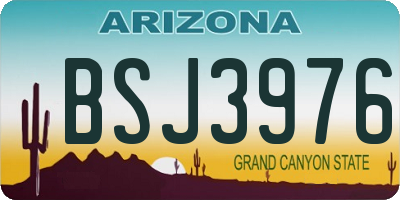 ARIZONA

BSJ3976

GRAND CANYON STATE